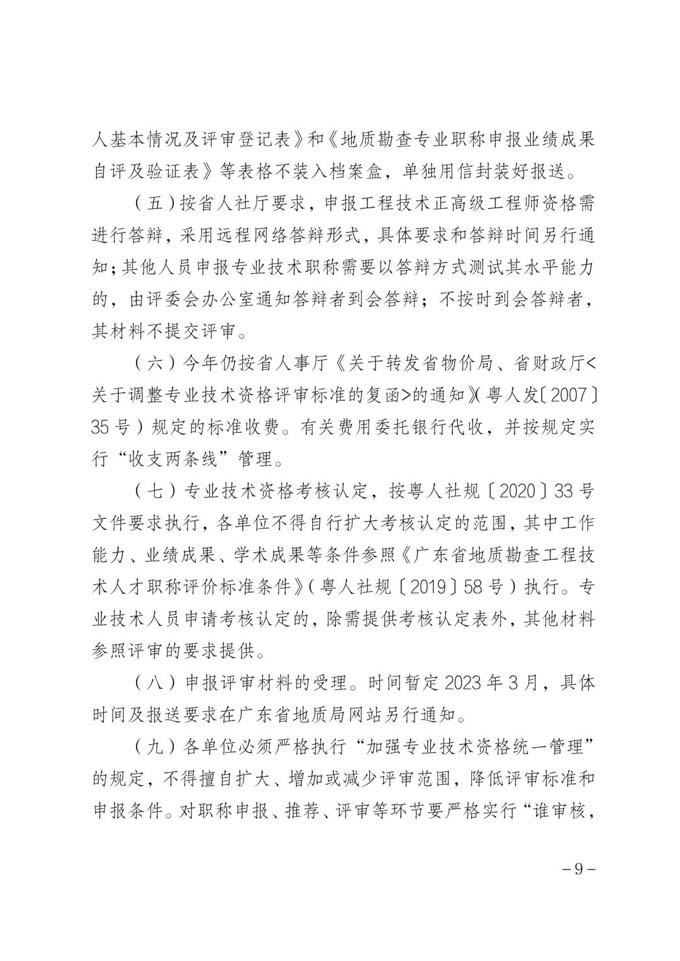 人基本情况及评审登记表》和《地质勘查专业职称申报业绩成果自评及验证表》等表格不装入档案盒，单独用信封装好报送。

（五）按省人社厅要求，申报工程技术正高级工程师资格需进行答辩，采用远程网络答辩形式，具体要求和答辩时间另行通知；其他人员申报专业技术职称需要以答辩方式测试其水平能力的，由评委会办公室通知答辩者到会答辩；不按时到会答辩者，其材料不提交评审。

（六）今年仍按省人事厅《关于转发省物价局、省财政厅<关于调整专业技术资格评审标准的复函>的通知》（粤人发〔2007〕35号）规定的标准收费。有关费用委托银行代收，并按规定实行“收支两条线”管理。

（七）专业技术资格考核认定，按粤人社规〔2020〕33号文件要求执行，各单位不得自行扩大考核认定的范围，其中工作能力、业绩成果、学术成果等条件参照《广东省地质勘查工程技术人才职称评价标准条件》（粤人社规〔2019〕58号）执行。专业技术人员申请考核认定的，除需提供考核认定表外，其他材料参照评审的要求提供。

（八）申报评审材料的受理。时间暂定2023年3月，具体时间及报送要求在广东省地质局网站另行通知。

（九）各单位必须严格执行“加强专业技术资格统一管理”的规定，不得擅自扩大、增加或减少评审范围，降低评审标准和申报条件。对职称申报、推荐、评审等环节要严格实行“谁审核，

－9－